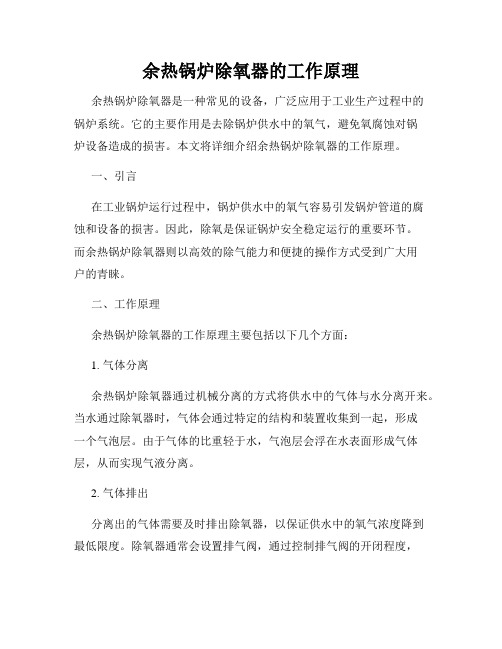 余热锅炉除氧器的工作原理

余热锅炉除氧器是一种常见的设备，广泛应用于工业生产过程中的锅炉系统。它的主要作用是去除锅炉供水中的氧气，避免氧腐蚀对锅炉设备造成的损害。本文将详细介绍余热锅炉除氧器的工作原理。

一、引言

在工业锅炉运行过程中，锅炉供水中的氧气容易引发锅炉管道的腐蚀和设备的损害。因此，除氧是保证锅炉安全稳定运行的重要环节。而余热锅炉除氧器则以高效的除气能力和便捷的操作方式受到广大用户的青睐。

二、工作原理

余热锅炉除氧器的工作原理主要包括以下几个方面：

1. 气体分离

余热锅炉除氧器通过机械分离的方式将供水中的气体与水分离开来。当水通过除氧器时，气体会通过特定的结构和装置收集到一起，形成一个气泡层。由于气体的比重轻于水，气泡层会浮在水表面形成气体层，从而实现气液分离。

2. 气体排出

分离出的气体需要及时排出除氧器，以保证供水中的氧气浓度降到最低限度。除氧器通常会设置排气阀，通过控制排气阀的开闭程度，